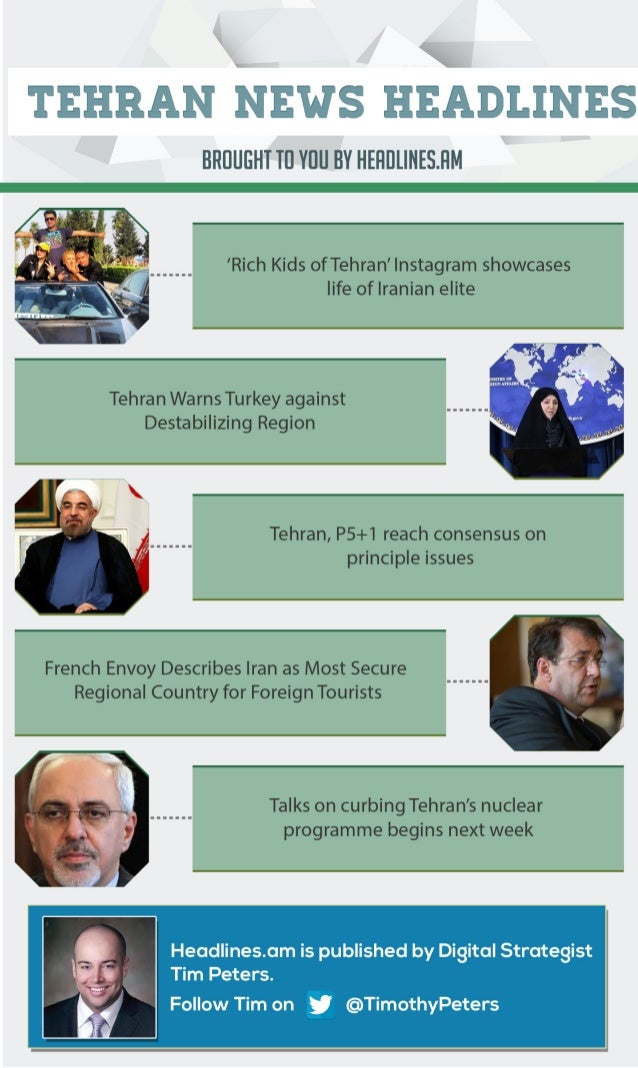 TEHRAN NEWS HEADLINES

BROUGHT TO YOU BY HEADLINES.AM

'Rich Kids of Tehran' Instagram showcases life of Iranian elite

Tehran Warns Turkey against Destabilizing Region

Tehran, P5+1 reach consensus on principle issues

French Envoy Describes Iran as Most Secure Regional Country for Foreign Tourists

Talks on curbing Tehran's nuclear programme begins next week

Headlines.am is published by Digital Strategist Tim Peters.

Follow Tim on @TimothyPeters